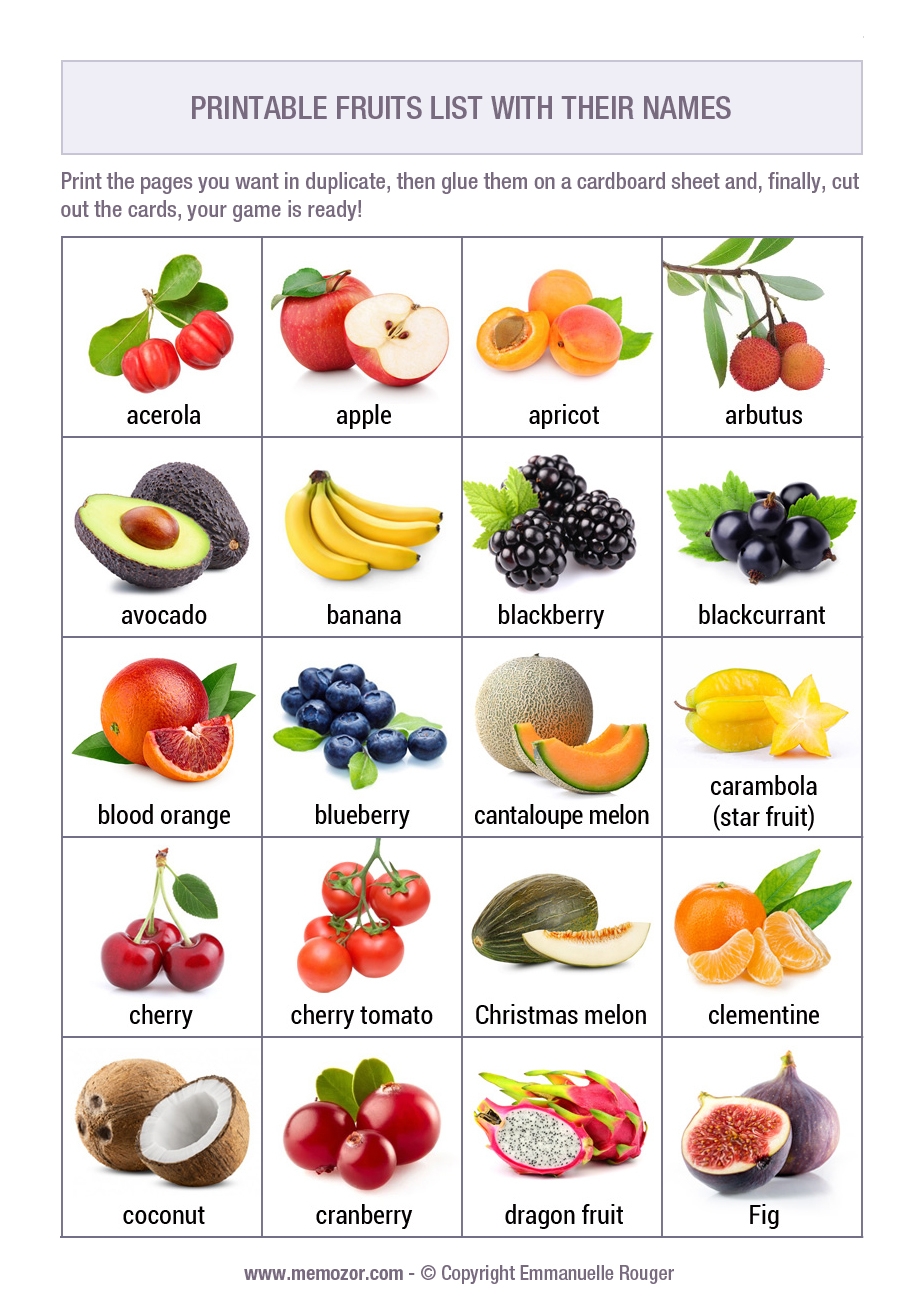 PRINTABLE FRUITS LIST WITH THEIR NAMES

Print the pages you want in duplicate, then glue them on a cardboard sheet and, finally, cut out the cards, your game is ready!

| acerola | apple | apricot | arbutus |
|---|---|---|---|
| avocado | banana | blackberry | blackcurrant |
| blood orange | blueberry | cantaloupe melon | carambola (star fruit) |
| cherry | cherry tomato | Christmas melon | clementine |
| coconut | cranberry | dragon fruit | Fig |

www.memozor.com - © Copyright Emmanuelle Rouger